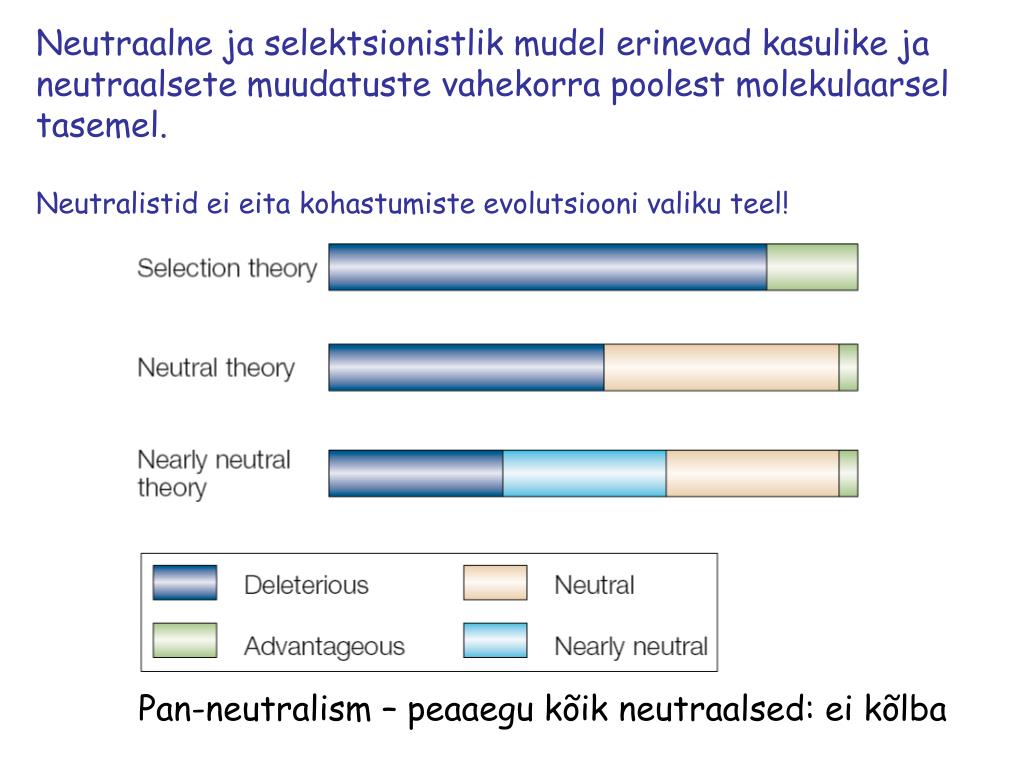 Neutraalne ja selektsionistlik mudel erinevad kasulike ja neutraalsete muudatuste vahekorra poolest molekulaarsel tasemel.

Neutralistid ei eita kohastumiste evolutsiooni valiku teel!

Selection theory

Neutral theory

Nearly neutral theory

Deleterious
Neutral
Advantageous
Nearly neutral

Pan-neutralism – peaaegu kõik neutraalsed: ei kõlba